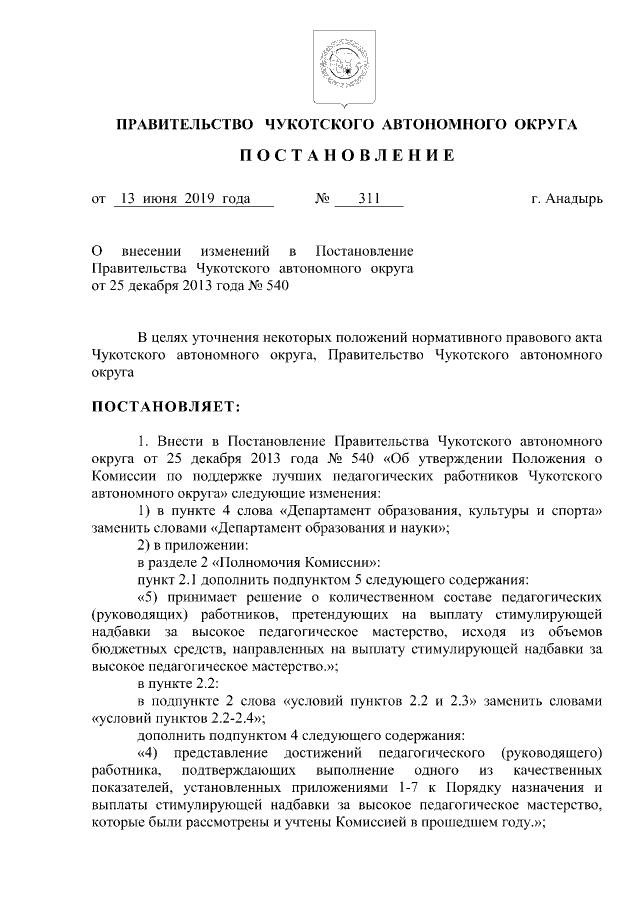 ПРАВИТЕЛЬСТВО ЧУКОТСКОГО АВТОНОМНОГО ОКРУГА

ПОСТАНОВЛЕНИЕ

от 13 июня 2019 года № 311 г. Анадырь

О внесении изменений в Постановление Правительства Чукотского автономного округа от 25 декабря 2013 года № 540

В целях уточнения некоторых положений нормативного правового акта Чукотского автономного округа, Правительство Чукотского автономного округа

ПОСТАНОВЛЯЕТ:

1. Внести в Постановление Правительства Чукотского автономного округа от 25 декабря 2013 года № 540 «Об утверждении Положения о Комиссии по поддержке лучших педагогических работников Чукотского автономного округа» следующие изменения:

1) в пункте 4 слова «Департамент образования, культуры и спорта» заменить словами «Департамент образования и науки»;

2) в приложении:

в разделе 2 «Полномочия Комиссии»:

пункт 2.1 дополнить подпунктом 5 следующего содержания:

«5) принимает решение о количественном составе педагогических (руководящих) работников, претендующих на выплату стимулирующей надбавки за высокое педагогическое мастерство, исходя из объемов бюджетных средств, направленных на выплату стимулирующей надбавки за высокое педагогическое мастерство.»;

в пункте 2.2:

в подпункте 2 слова «условий пунктов 2.2 и 2.3» заменить словами «условий пунктов 2.2-2.4»;

дополнить подпунктом 4 следующего содержания:

«4) представление достижений педагогического (руководящего) работника, подтверждающих выполнение одного из качественных показателей, установленных приложениями 1-7 к Порядку назначения и выплаты стимулирующей надбавки за высокое педагогическое мастерство, которые были рассмотрены и учтены Комиссией в прошедшем году.»;